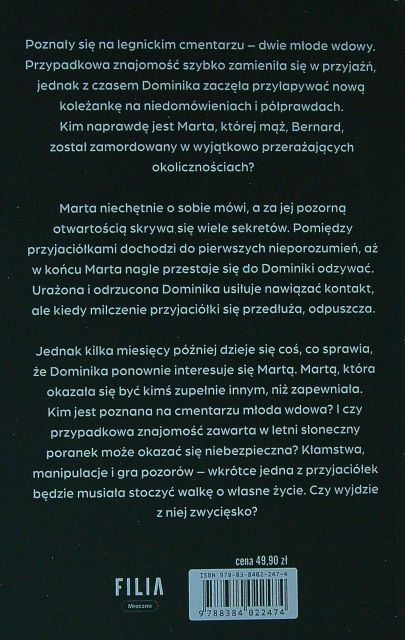 Poznały się na legnickim cmentarzu – dwie młode wdowy. Przypadkowa znajomość szybko zamieniła się w przyjaźń, jednak z czasem Dominika zaczęła przyłapywać nową koleżankę na niedomówieniach i półprawdach. Kim naprawdę jest Marta, której mąż, Bernard, został zamordowany w wyjątkowo przerażających okolicznościach?

Marta niechętnie o sobie mówi, a za jej pozorną otwartością skrywa się wiele sekretów. Pomiędzy przyjaciółkami dochodzi do pierwszych nieporozumień, aż w końcu Marta nagle przestaje się do Dominiki odzywać. Urażona i odrzucona Dominika usiłuje nawiązać kontakt, ale kiedy milczenie przyjaciółki się przedłuża, odpuszcza.

Jednak kilka miesięcy później dzieje się coś, co sprawia, że Dominika ponownie interesuje się Martą. Martą, która okazała się być kimś zupełnie innym, niż zapewniała. Kim jest poznana na cmentarzu młoda wdowa? I czy przypadkowa znajomość zawarta w letni słoneczny poranek może okazać się niebezpieczna? Kłamstwa, manipulacje i gra pozorów – wkrótce jedna z przyjaciółek będzie musiała stoczyć walkę o własne życie. Czy wyjdzie z niej zwycięsko?

cena 49,90 zł

FILIA
Mroczna

ISBN 978-83-8402-247-4

9 788384 022474